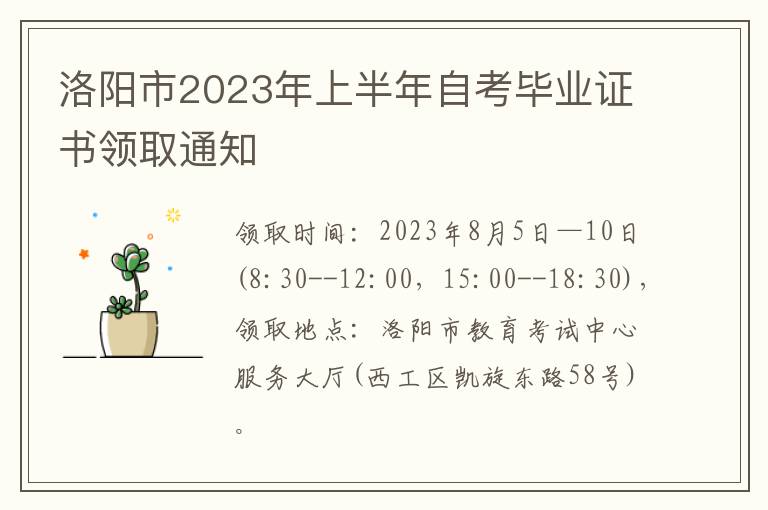 洛阳市2023年上半年自考毕业证书领取通知

领取时间：2023年8月5日—10日(8:30--12:00，15:00--18:30)，领取地点：洛阳市教育考试中心服务大厅(西工区凯旋东路58号)。